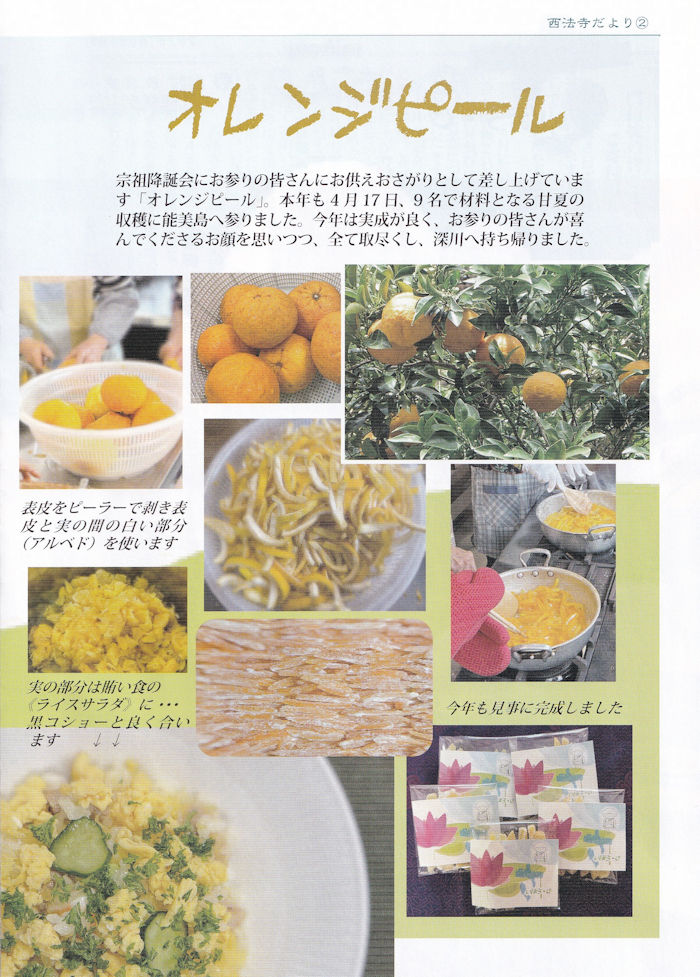 西法寺だより②

オレンジピール

宗祖降誕会にお参りの皆さんにお供えおさがりとして差し上げています「オレンジピール」。本年も4月17日、9名で材料となる甘夏の収穫に能美島へ参りました。今年は実成が良く、お参りの皆さんが喜んでくださるお顔を思いつつ、全て取尽くし、深川へ持ち帰りました。

表皮をピーラーで剥き表皮と実の間の白い部分(アルベド)を使います

実の部分は賄い食の《ライスサラダ》に・・・黒コショーと良く合います ↓↓

今年も見事に完成しました